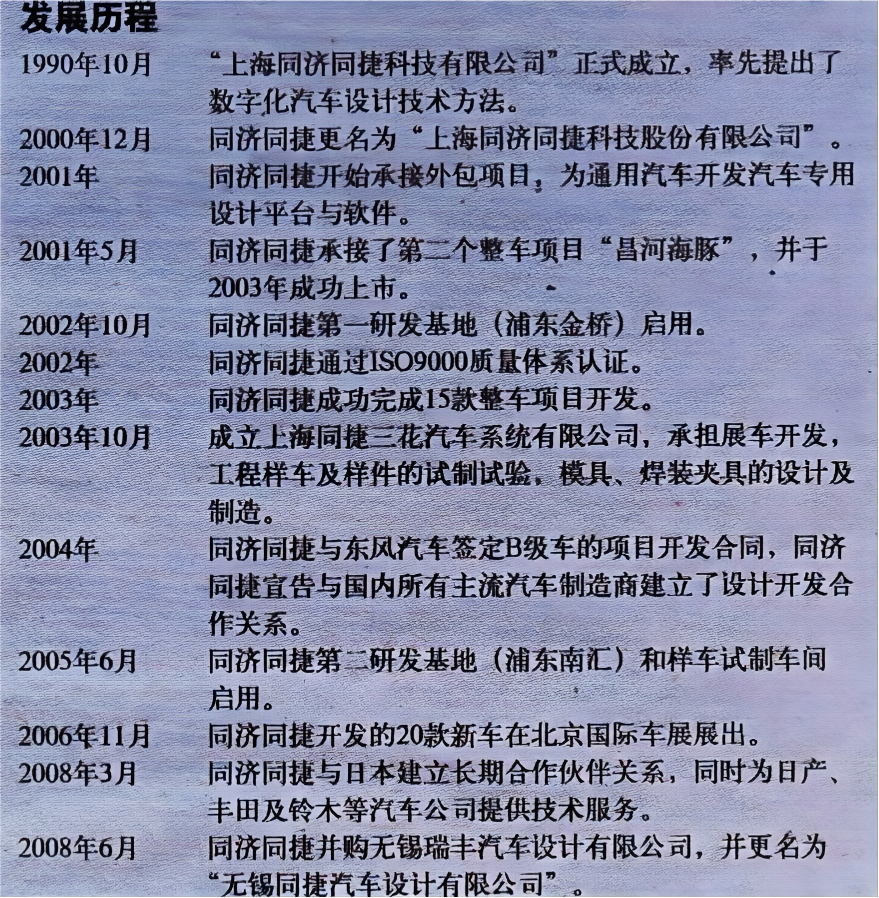 发展历程

1990年10月　“上海同济同捷科技有限公司”正式成立，率先提出了数字化汽车设计技术方法。

2000年12月　同济同捷更名为“上海同济同捷科技股份有限公司”。

2001年　同济同捷开始承接外包项目，为通用汽车开发汽车专用设计平台与软件。

2001年5月　同济同捷承接了第二个整车项目“昌河海豚”，并于2003年成功上市。

2002年10月　同济同捷第一研发基地（浦东金桥）启用。

2002年　同济同捷通过ISO9000质量体系认证。

2003年　同济同捷成功完成15款整车项目开发。

2003年10月　成立上海同捷三花汽车系统有限公司，承担展车开发，工程样车及样件的试制试验，模具、焊装夹具的设计及制造。

2004年　同济同捷与东风汽车签定B级车的项目开发合同，同济同捷宣告与国内所有主流汽车制造商建立了设计开发合作关系。

2005年6月　同济同捷第二研发基地（浦东南汇）和样车试制车间启用。

2006年11月　同济同捷开发的20款新车在北京国际车展展出。

2008年3月　同济同捷与日本建立长期合作伙伴关系，同时为日产、丰田及铃木等汽车公司提供技术服务。

2008年6月　同济同捷并购无锡瑞丰汽车设计有限公司，并更名为“无锡同捷汽车设计有限公司”。